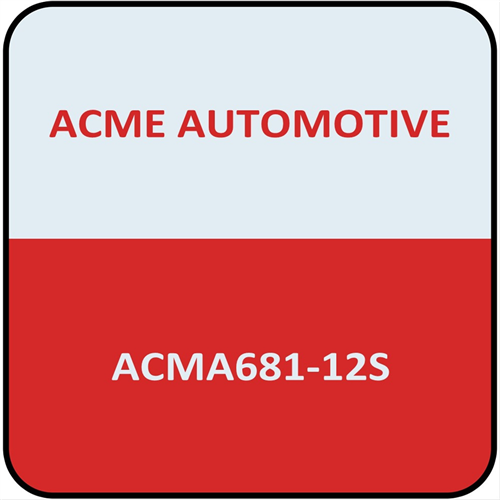 ACME AUTOMOTIVE

ACMA681-12S